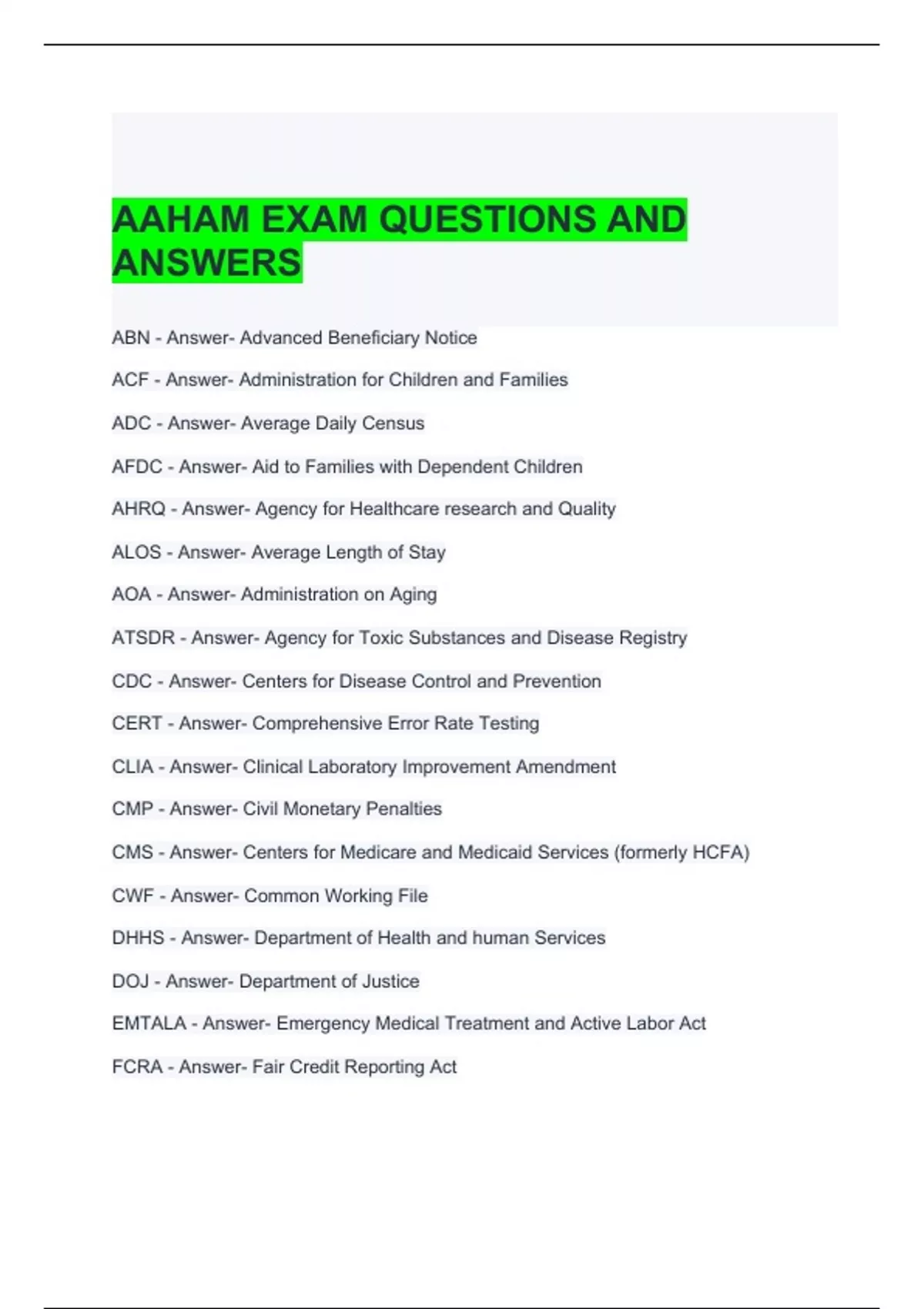 AAHAM EXAM QUESTIONS AND ANSWERS

ABN - Answer- Advanced Beneficiary Notice

ACF - Answer- Administration for Children and Families

ADC - Answer- Average Daily Census

AFDC - Answer- Aid to Families with Dependent Children

AHRQ - Answer- Agency for Healthcare research and Quality

ALOS - Answer- Average Length of Stay

AOA - Answer- Administration on Aging

ATSDR - Answer- Agency for Toxic Substances and Disease Registry

CDC - Answer- Centers for Disease Control and Prevention

CERT - Answer- Comprehensive Error Rate Testing

CLIA - Answer- Clinical Laboratory Improvement Amendment

CMP - Answer- Civil Monetary Penalties

CMS - Answer- Centers for Medicare and Medicaid Services (formerly HCFA)

CWF - Answer- Common Working File

DHHS - Answer- Department of Health and human Services

DOJ - Answer- Department of Justice

EMTALA - Answer- Emergency Medical Treatment and Active Labor Act

FCRA - Answer- Fair Credit Reporting Act